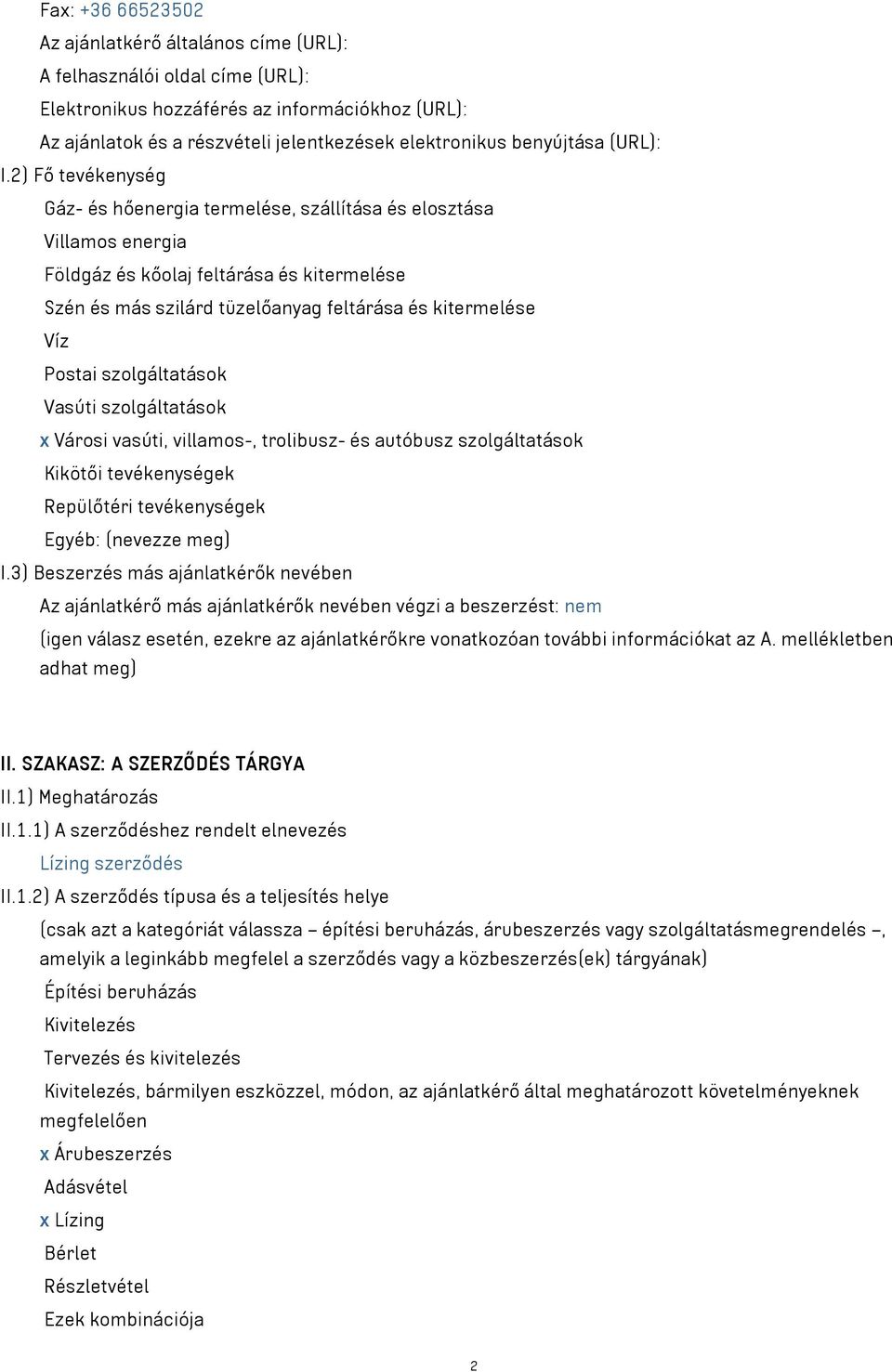 Fax: +36 66523502
Az ajánlatkérő általános címe (URL):
A felhasználói oldal címe (URL):
Elektronikus hozzáférés az információkhoz (URL):
Az ajánlatok és a részvételi jelentkezések elektronikus benyújtása (URL):
I.2) Fő tevékenység
Gáz- és hőenergia termelése, szállítása és elosztása
Villamos energia
Földgáz és kőolaj feltárása és kitermelése
Szén és más szilárd tüzelőanyag feltárása és kitermelése
Víz
Postai szolgáltatások
Vasúti szolgáltatások
x Városi vasúti, villamos-, trolibusz- és autóbusz szolgáltatások
Kikötői tevékenységek
Repülőtéri tevékenységek
Egyéb: (nevezze meg)
I.3) Beszerzés más ajánlatkérők nevében
Az ajánlatkérő más ajánlatkérők nevében végzi a beszerzést: nem
(igen válasz esetén, ezekre az ajánlatkérőkre vonatkozóan további információkat az A. mellékletben adhat meg)

II. SZAKASZ: A SZERZŐDÉS TÁRGYA
II.1) Meghatározás
II.1.1) A szerződéshez rendelt elnevezés
Lízing szerződés
II.1.2) A szerződés típusa és a teljesítés helye
(csak azt a kategóriát válassza – építési beruházás, árubeszerzés vagy szolgáltatásmegrendelés –, amelyik a leginkább megfelel a szerződés vagy a közbeszerzés(ek) tárgyának)
Építési beruházás
Kivitelezés
Tervezés és kivitelezés
Kivitelezés, bármilyen eszközzel, módon, az ajánlatkérő által meghatározott követelményeknek megfelelően
x Árubeszerzés
Adásvétel
x Lízing
Bérlet
Részletvétel
Ezek kombinációja

2